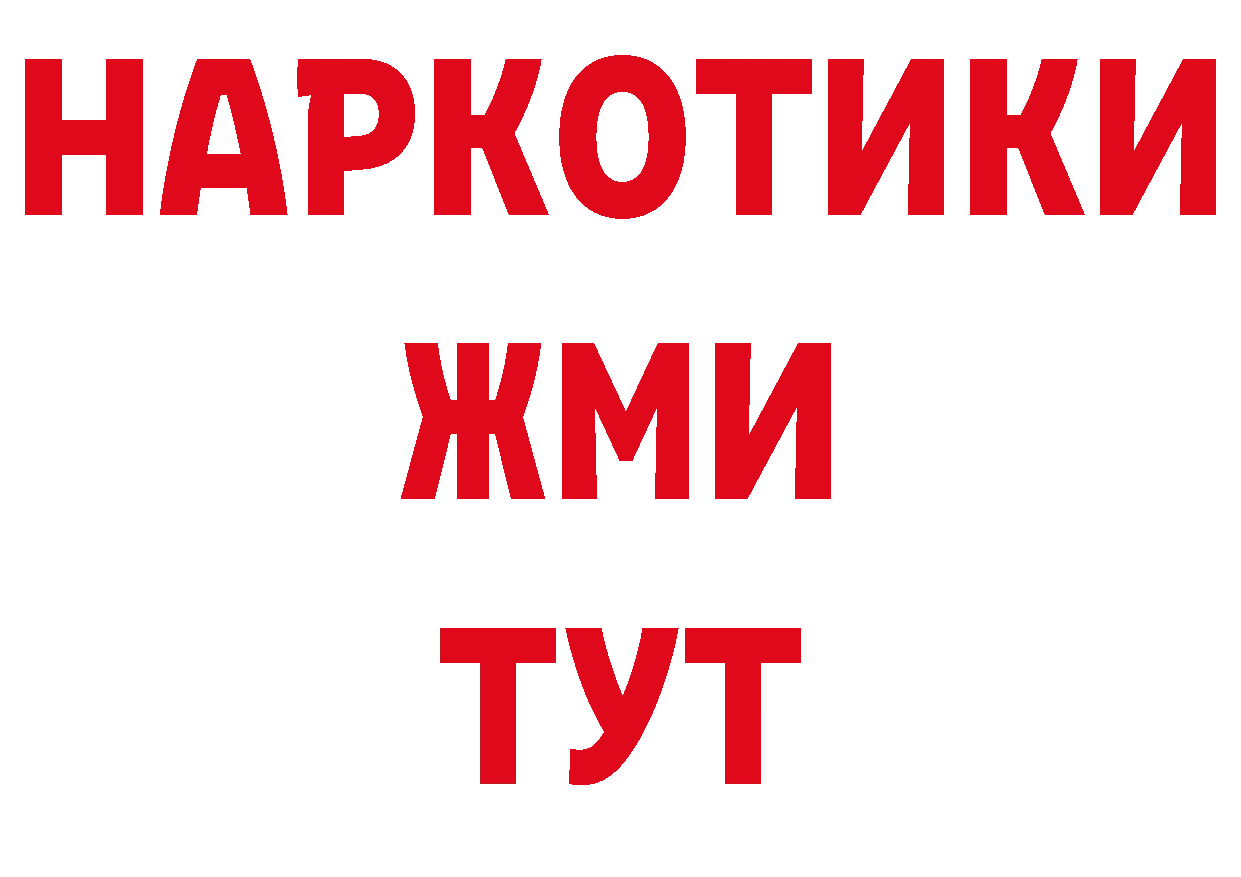 НАРКОТИКИ
ЖМИ
ТУТ